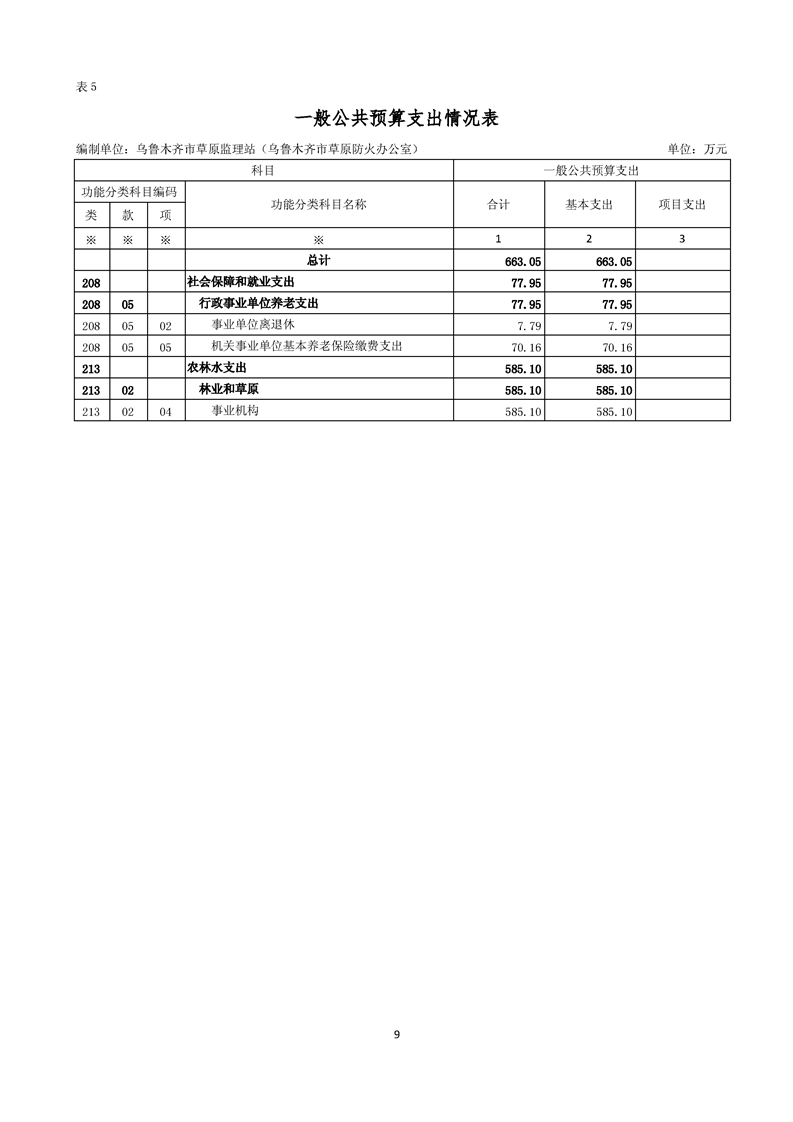 表 5

一般公共预算支出情况表

编制单位：乌鲁木齐市草原监理站（乌鲁木齐市草原防火办公室） 单位：万元

| 科目 | | | | 一般公共预算支出 | | |
|---|---|---|---|---|---|---|
| 功能分类科目编码 | | | 功能分类科目名称 | 合计 | 基本支出 | 项目支出 |
| 类 | 款 | 项 | | | | |
| ※ | ※ | ※ | ※ | 1 | 2 | 3 |
| | | | 总计 | 663.05 | 663.05 | |
| 208 | | | 社会保障和就业支出 | 77.95 | 77.95 | |
| 208 | 05 | | 行政事业单位养老支出 | 77.95 | 77.95 | |
| 208 | 05 | 02 | 事业单位离退休 | 7.79 | 7.79 | |
| 208 | 05 | 05 | 机关事业单位基本养老保险缴费支出 | 70.16 | 70.16 | |
| 213 | | | 农林水支出 | 585.10 | 585.10 | |
| 213 | 02 | | 林业和草原 | 585.10 | 585.10 | |
| 213 | 02 | 04 | 事业机构 | 585.10 | 585.10 | |

9